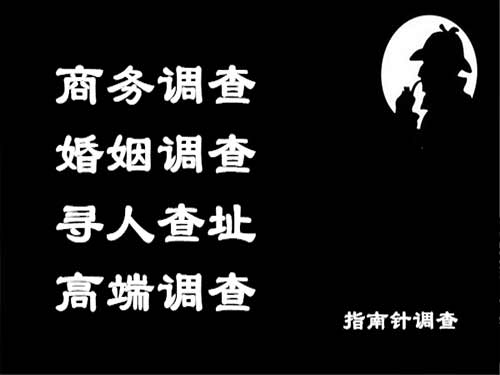 商务调查
婚姻调查
寻人查址
高端调查

指南针调查